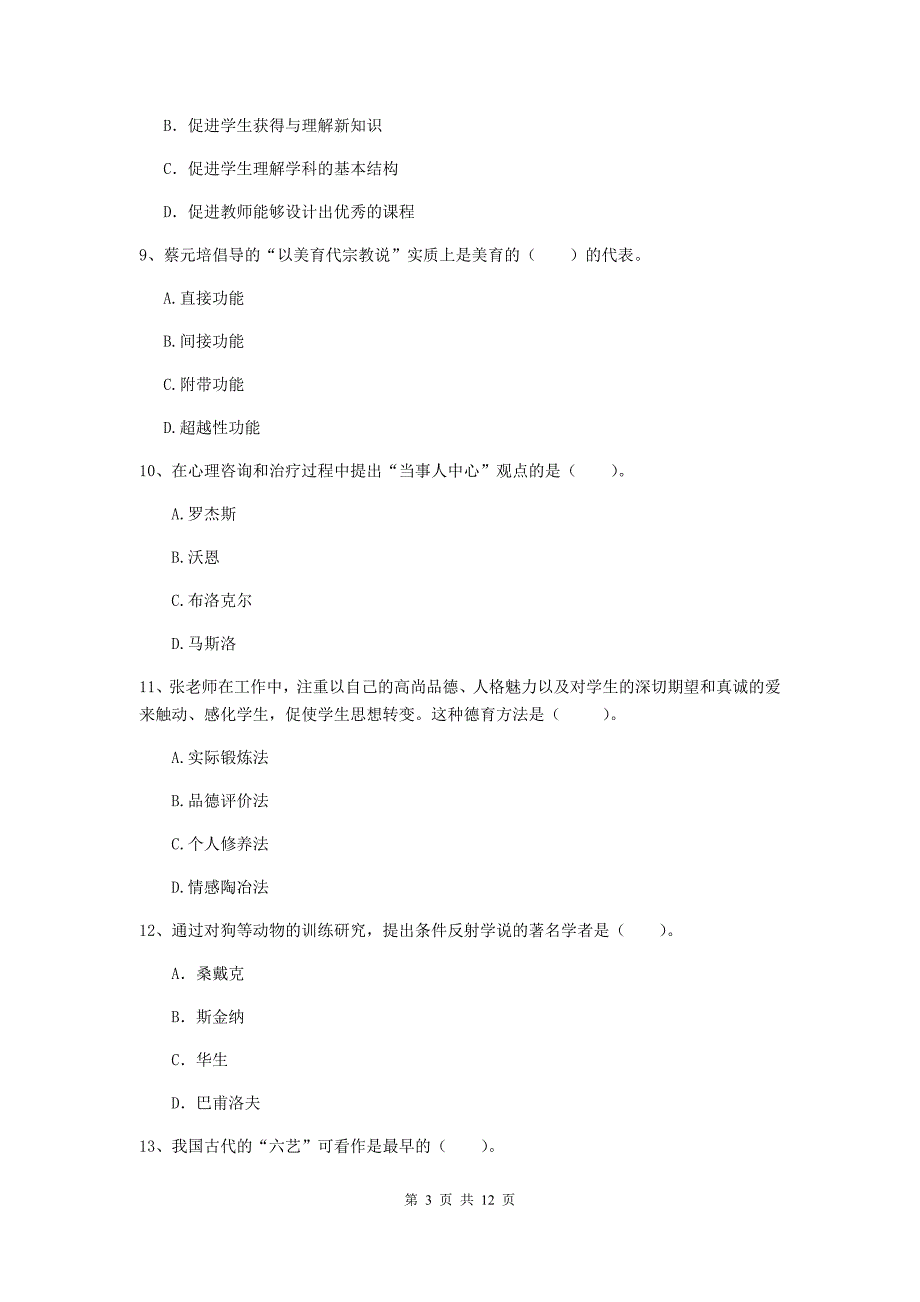 B. 促进学生获得与理解新知识

C. 促进学生理解学科的基本结构

D. 促进教师能够设计出优秀的课程

9、蔡元培倡导的“以美育代宗教说”实质上是美育的（　　）的代表。

A.直接功能

B.间接功能

C.附带功能

D.超越性功能

10、在心理咨询和治疗过程中提出“当事人中心”观点的是（　　）。

A.罗杰斯

B.沃恩

C.布洛克尔

D.马斯洛

11、张老师在工作中，注重以自己的高尚品德、人格魅力以及对学生的深切期望和真诚的爱来触动、感化学生，促使学生思想转变。这种德育方法是（　　）。

A.实际锻炼法

B.品德评价法

C.个人修养法

D.情感陶冶法

12、通过对狗等动物的训练研究，提出条件反射学说的著名学者是（　　）。

A. 桑戴克

B. 斯金纳

C. 华生

D. 巴甫洛夫

13、我国古代的“六艺”可看作是最早的（　　）。

第 3 页 共 12 页